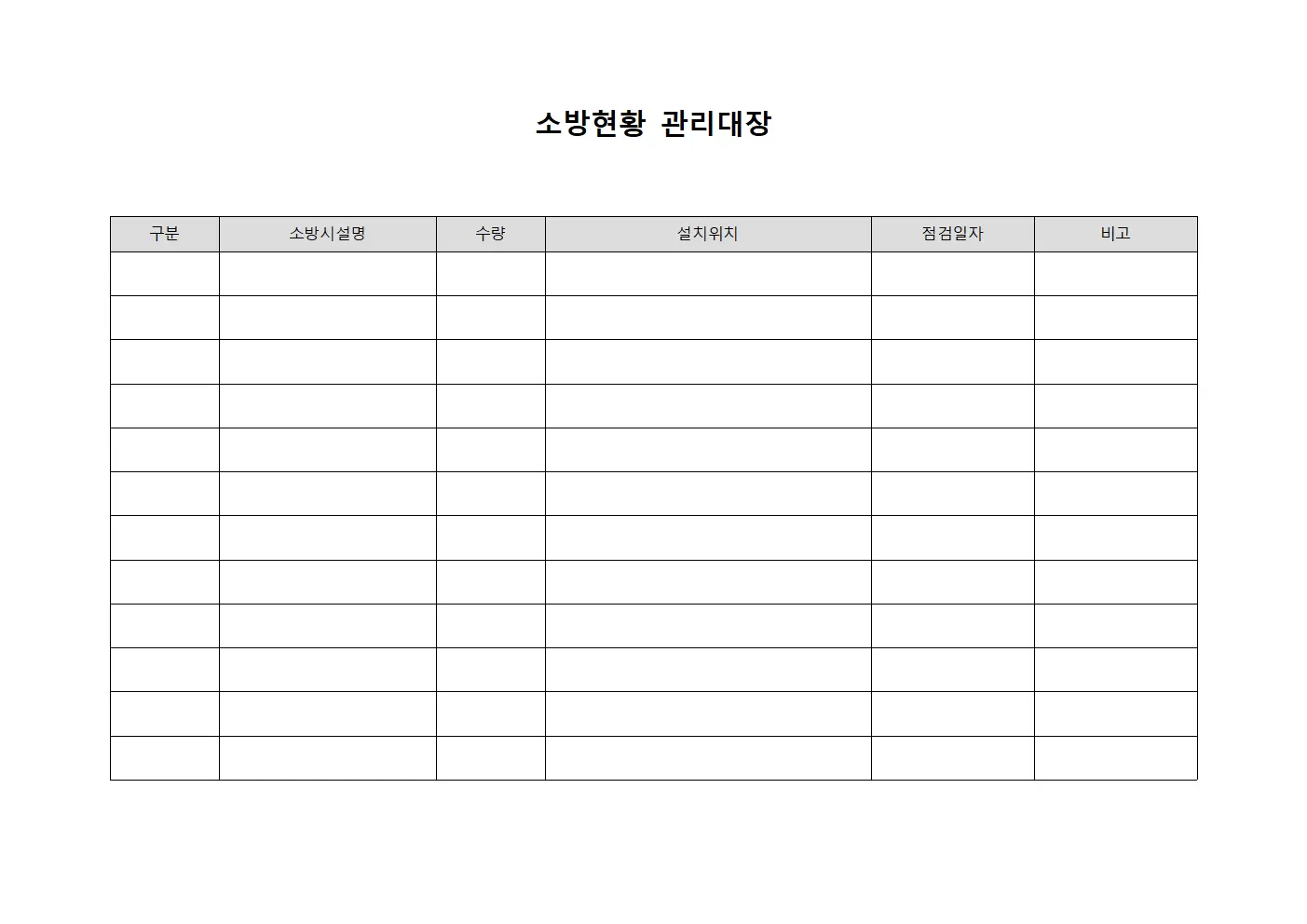 소방현황 관리대장

| 구분 | 소방시설명 | 수량 | 설치위치 | 점검일자 | 비고 |
|---|---|---|---|---|---|
| | | | | | |
| | | | | | |
| | | | | | |
| | | | | | |
| | | | | | |
| | | | | | |
| | | | | | |
| | | | | | |
| | | | | | |
| | | | | | |
| | | | | | |
| | | | | | |